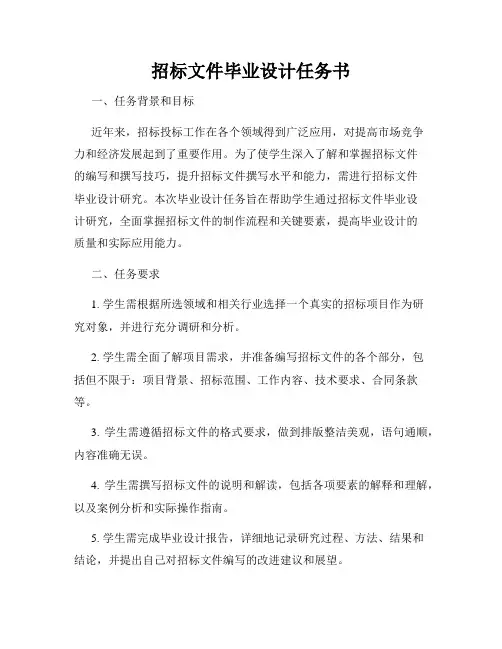 招标文件毕业设计任务书

一、任务背景和目标

近年来，招标投标工作在各个领域得到广泛应用，对提高市场竞争力和经济发展起到了重要作用。为了使学生深入了解和掌握招标文件的编写和撰写技巧，提升招标文件撰写水平和能力，需进行招标文件毕业设计研究。本次毕业设计任务旨在帮助学生通过招标文件毕业设计研究，全面掌握招标文件的制作流程和关键要素，提高毕业设计的质量和实际应用能力。

二、任务要求

1. 学生需根据所选领域和相关行业选择一个真实的招标项目作为研究对象，并进行充分调研和分析。

2. 学生需全面了解项目需求，并准备编写招标文件的各个部分，包括但不限于：项目背景、招标范围、工作内容、技术要求、合同条款等。

3. 学生需遵循招标文件的格式要求，做到排版整洁美观，语句通顺，内容准确无误。

4. 学生需撰写招标文件的说明和解读，包括各项要素的解释和理解，以及案例分析和实际操作指南。

5. 学生需完成毕业设计报告，详细地记录研究过程、方法、结果和结论，并提出自己对招标文件编写的改进建议和展望。